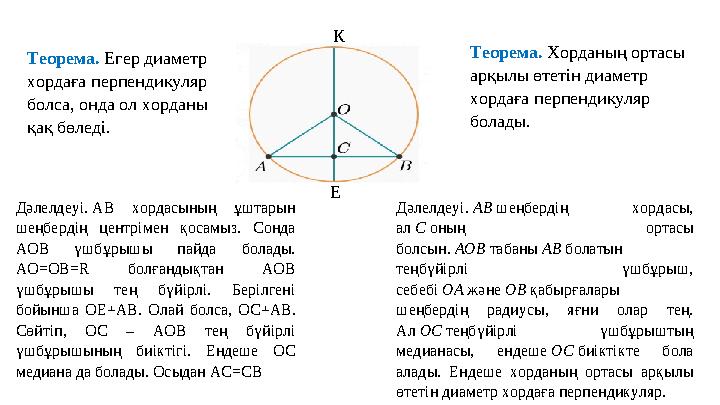 Теорема. Егер диаметр хордаға перпендикуляр болса, онда ол хорданы қақ бөледі.

K
O
C
A
B
E

Теорема. Хорданың ортасы арқылы өтетін диаметр хордаға перпендикуляр болады.

Дәлелдеуі. AB хордасының ұштарын шеңбердің центрімен қосамыз. Сонда AOB үшбұрышы пайда болады. AO=OB=R болғандықтан AOB үшбұрышы тең бүйірлі. Берілгені бойынша OE⊥AB. Олай болса, OC⊥AB. Сөйтіп, OC – AOB тең бүйірлі үшбұрышының биіктігі. Ендеше OC медиана да болады. Осыдан AC=CB

Дәлелдеуі. $AB$ шеңбердің хордасы, ал $C$ оның ортасы болсын. $AOB$ табаны $AB$ болатын теңбүйірлі үшбұрыш, себебі $OA$ және $OB$ қабырғалары шеңбердің радиусы, яғни олар тең. Ал $OC$ теңбүйірлі үшбұрыштың медианасы, ендеше $OC$ биіктікте бола алады. Ендеше хорданың ортасы арқылы өтетін диаметр хордаға перпендикуляр.